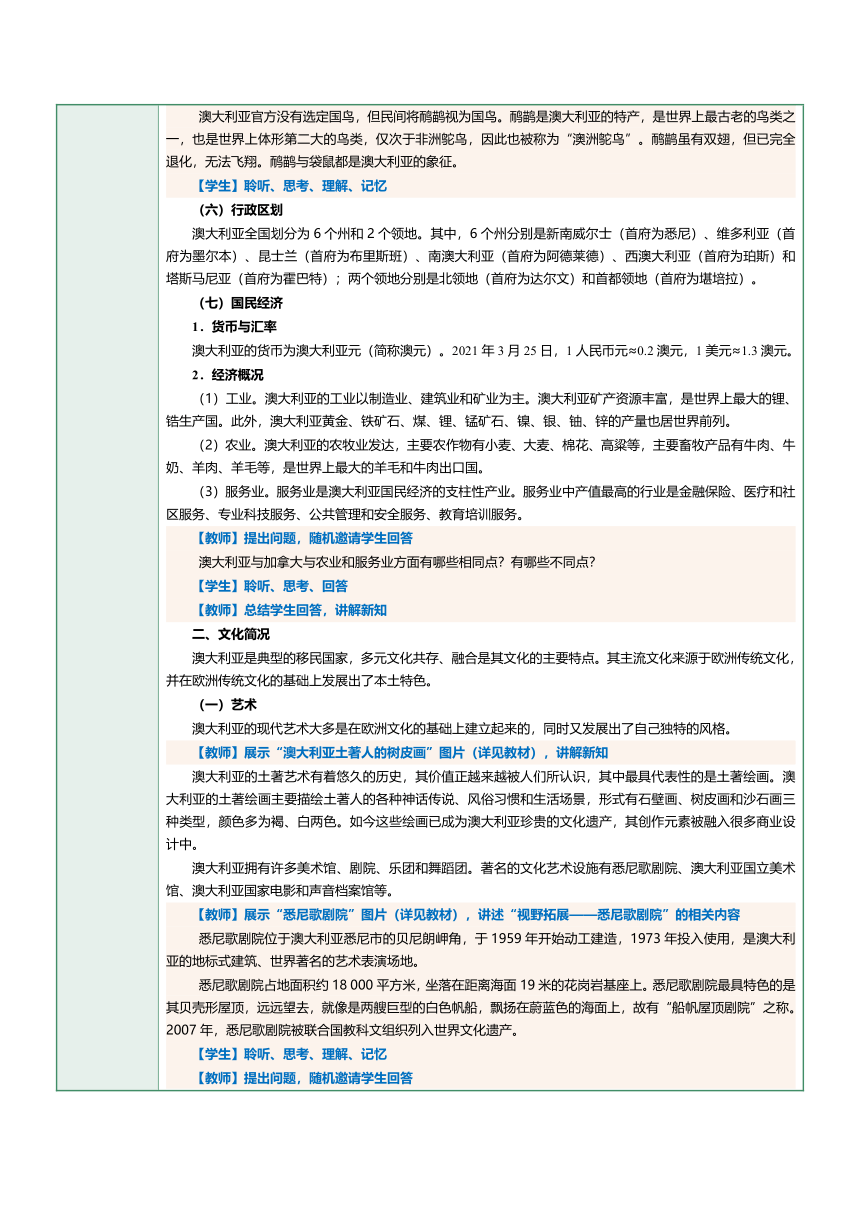 澳大利亚官方没有选定国鸟，但民间将鸸鹋视为国鸟。鸸鹋是澳大利亚的特产，是世界上最古老的鸟类之一，也是世界上体形第二大的鸟类，仅次于非洲鸵鸟，因此也被称为“澳洲鸵鸟”。鸸鹋虽有双翅，但已完全退化，无法飞翔。鸸鹋与袋鼠都是澳大利亚的象征。

【学生】聆听、思考、理解、记忆

（六）行政区划

澳大利亚全国划分为 6 个州和 2 个领地。其中，6 个州分别是新南威尔士（首府为悉尼）、维多利亚（首府为墨尔本）、昆士兰（首府为布里斯班）、南澳大利亚（首府为阿德莱德）、西澳大利亚（首府为珀斯）和塔斯马尼亚（首府为霍巴特）；两个领地分别是北领地（首府为达尔文）和首都领地（首府为堪培拉）。

（七）国民经济

1．货币与汇率

澳大利亚的货币为澳大利亚元（简称澳元）。2021 年 3 月 25 日，1 人民币元≈0.2 澳元，1 美元≈1.3 澳元。

2．经济概况

（1）工业。澳大利亚的工业以制造业、建筑业和矿业为主。澳大利亚矿产资源丰富，是世界上最大的锂、锆生产国。此外，澳大利亚黄金、铁矿石、煤、锂、锰矿石、镍、银、铀、锌的产量也居世界前列。

（2）农业。澳大利亚的农牧业发达，主要农作物有小麦、大麦、棉花、高粱等，主要畜牧产品有牛肉、牛奶、羊肉、羊毛等，是世界上最大的羊毛和牛肉出口国。

（3）服务业。服务业是澳大利亚国民经济的支柱性产业。服务业中产值最高的行业是金融保险、医疗和社区服务、专业科技服务、公共管理和安全服务、教育培训服务。

【教师】提出问题，随机邀请学生回答

澳大利亚与加拿大与农业和服务业方面有哪些相同点？有哪些不同点？

【学生】聆听、思考、回答

【教师】总结学生回答，讲解新知

二、文化简况

澳大利亚是典型的移民国家，多元文化共存、融合是其文化的主要特点。其主流文化来源于欧洲传统文化，并在欧洲传统文化的基础上发展出了本土特色。

（一）艺术

澳大利亚的现代艺术大多是在欧洲文化的基础上建立起来的，同时又发展出了自己独特的风格。

【教师】展示“澳大利亚土著人的树皮画”图片（详见教材），讲解新知

澳大利亚的土著艺术有着悠久的历史，其价值正越来越被人们所认识，其中最具代表性的是土著绘画。澳大利亚的土著绘画主要描绘土著人的各种神话传说、风俗习惯和生活场景，形式有石壁画、树皮画和沙石画三种类型，颜色多为褐、白两色。如今这些绘画已成为澳大利亚珍贵的文化遗产，其创作元素被融入很多商业设计中。

澳大利亚拥有许多美术馆、剧院、乐团和舞蹈团。著名的文化艺术设施有悉尼歌剧院、澳大利亚国立美术馆、澳大利亚国家电影和声音档案馆等。

【教师】展示“悉尼歌剧院”图片（详见教材），讲述“视野拓展——悉尼歌剧院”的相关内容

悉尼歌剧院位于澳大利亚悉尼市的贝尼朗岬角，于 1959 年开始动工建造，1973 年投入使用，是澳大利亚的地标式建筑、世界著名的艺术表演场地。

悉尼歌剧院占地面积约 18 000 平方米，坐落在距离海面 19 米的花岗岩基座上。悉尼歌剧院最具特色的是其贝壳形屋顶，远远望去，就像是两艘巨型的白色帆船，飘扬在蔚蓝色的海面上，故有“船帆屋顶剧院”之称。2007 年，悉尼歌剧院被联合国教科文组织列入世界文化遗产。

【学生】聆听、思考、理解、记忆

【教师】提出问题，随机邀请学生回答